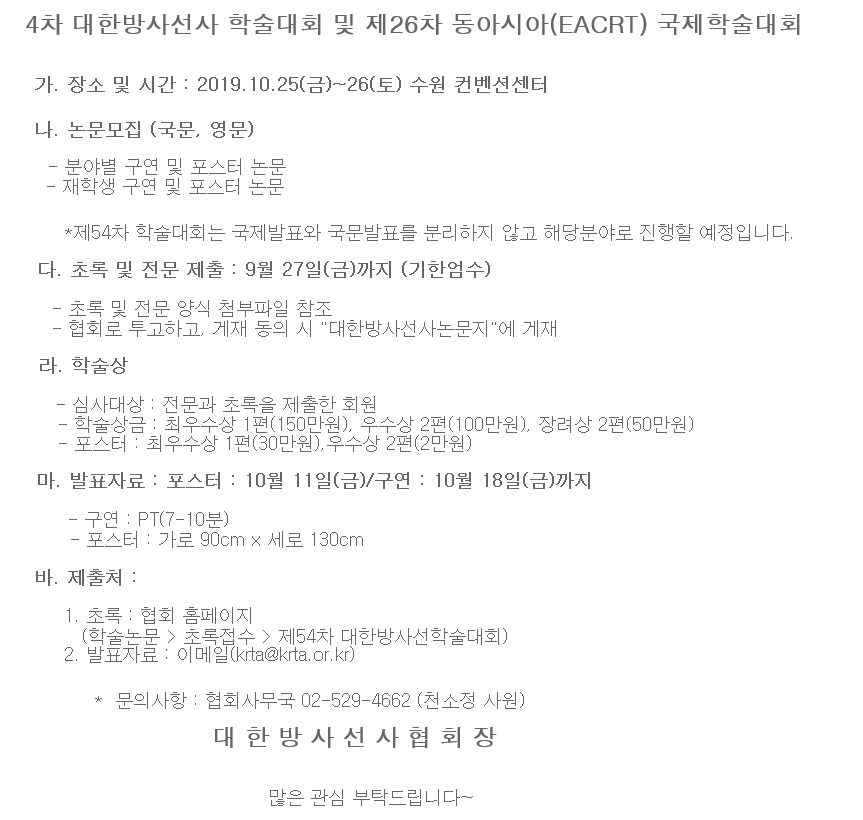 4차 대한방사선사 학술대회 및 제26차 동아시아(EACRT) 국제학술대회

가. 장소 및 시간 : 2019.10.25(금)~26(토) 수원 컨벤션센터

나. 논문모집 (국문, 영문)

- 분야별 구연 및 포스터 논문
- 재학생 구연 및 포스터 논문

*제54차 학술대회는 국제발표와 국문발표를 분리하지 않고 해당분야로 진행할 예정입니다.

다. 초록 및 전문 제출 : 9월 27일(금)까지 (기한엄수)

- 초록 및 전문 양식 첨부파일 참조
- 협회로 투고하고, 게재 동의 시 "대한방사선사논문지"에 게재

라. 학술상

- 심사대상 : 전문과 초록을 제출한 회원
- 학술상금 : 최우수상 1편(150만원), 우수상 2편(100만원), 장려상 2편(50만원)
- 포스터 : 최우수상 1편(30만원),우수상 2편(2만원)

마. 발표자료 : 포스터 : 10월 11일(금)/구연 : 10월 18일(금)까지

- 구연 : PT(7-10분)
- 포스터 : 가로 90cm x 세로 130cm

바. 제출처 :

1. 초록 : 협회 홈페이지
(학술논문 > 초록접수 > 제54차 대한방사선학술대회)
2. 발표자료 : 이메일(krta@krta.or.kr)

* 문의사항 : 협회사무국 02-529-4662 (천소정 사원)

대 한 방 사 선 사 협 회 장

많은 관심 부탁드립니다~